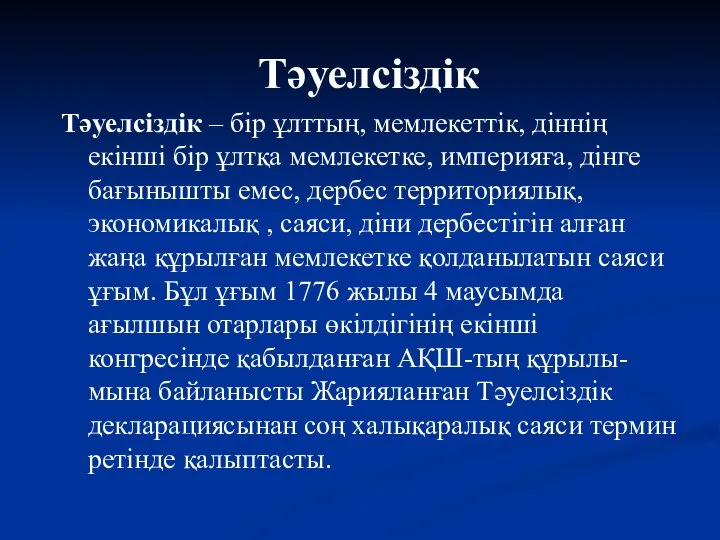 Тәуелсіздік

Тәуелсіздік – бір ұлттың, мемлекеттік, діннің екінші бір ұлтқа мемлекетке, империяға, дінге бағынышты емес, дербес территориялық, экономикалық , саяси, діни дербестігін алған жаңа құрылған мемлекетке қолданылатын саяси ұғым. Бұл ұғым 1776 жылы 4 маусымда ағылшын отарлары өкілдігінің екінші конгресінде қабылданған АҚШ-тың құрылымына байланысты Жарияланған Тәуелсіздік декларациясынан соң халықаралық саяси термин ретінде қалыптасты.